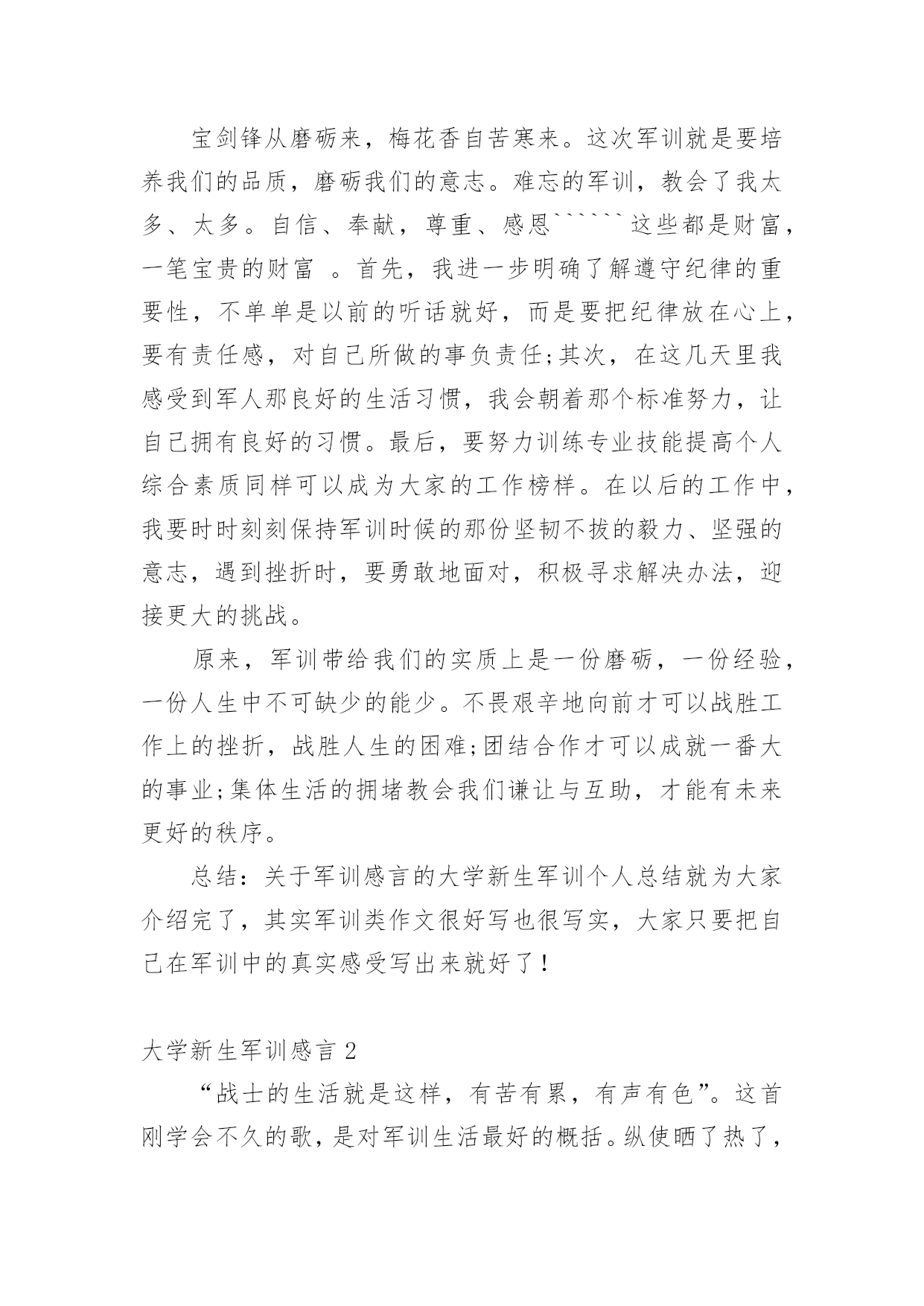 宝剑锋从磨砺来，梅花香自苦寒来。这次军训就是要培养我们的品质，磨砺我们的意志。难忘的军训，教会了我太多、太多。自信、奉献，尊重、感恩``````这些都是财富，一笔宝贵的财富 。首先，我进一步明确了解遵守纪律的重要性，不单单是以前的听话就好，而是要把纪律放在心上，要有责任感，对自己所做的事负责任;其次，在这几天里我感受到军人那良好的生活习惯，我会朝着那个标准努力，让自己拥有良好的习惯。最后，要努力训练专业技能提高个人综合素质同样可以成为大家的工作榜样。在以后的工作中，我要时时刻刻保持军训时候的那份坚韧不拔的毅力、坚强的意志，遇到挫折时，要勇敢地面对，积极寻求解决办法，迎接更大的挑战。

原来，军训带给我们的实质上是一份磨砺，一份经验，一份人生中不可缺少的能少。不畏艰辛地向前才可以战胜工作上的挫折，战胜人生的困难;团结合作才可以成就一番大的事业;集体生活的拥堵教会我们谦让与互助，才能有未来更好的秩序。

总结：关于军训感言的大学新生军训个人总结就为大家介绍完了，其实军训类作文很好写也很写实，大家只要把自己在军训中的真实感受写出来就好了！

大学新生军训感言 2

“战士的生活就是这样，有苦有累，有声有色”。这首刚学会不久的歌，是对军训生活最好的概括。纵使晒了热了，